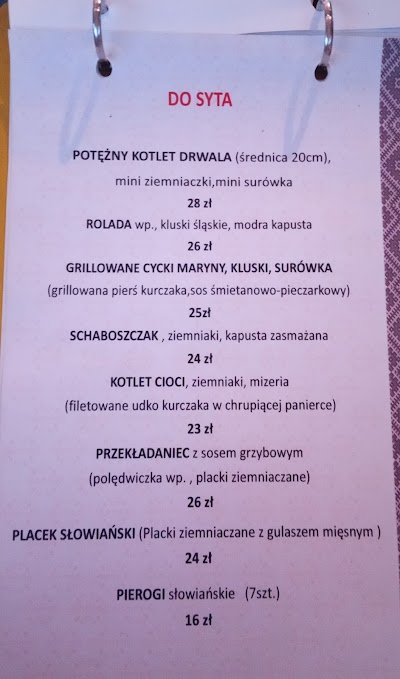 DO SYTA

POTĘŻNY KOTLET DRWALA (średnica 20cm),

mini ziemniaczki,mini surówka

28 zł

ROLADA wp., kluski śląskie, modra kapusta

26 zł

GRILLOWANE CYCKI MARYNY, KLUSKI, SURÓWKA

(grillowana pierś kurczaka,sos śmietanowo-pieczarkowy)

25zł

SCHABOSZCZAK , ziemniaki, kapusta zasmażana

24 zł

KOTLET CIOCI, ziemniaki, mizeria

(filetowane udko kurczaka w chrupiącej panierce)

23 zł

PRZEKŁADANIEC z sosem grzybowym

(polędwiczka wp. , placki ziemniaczane)

26 zł

PLACEK SŁOWIAŃSKI (Placki ziemniaczane z gulaszem mięsnym )

24 zł

PIEROGI słowiańskie (7szt.)

16 zł